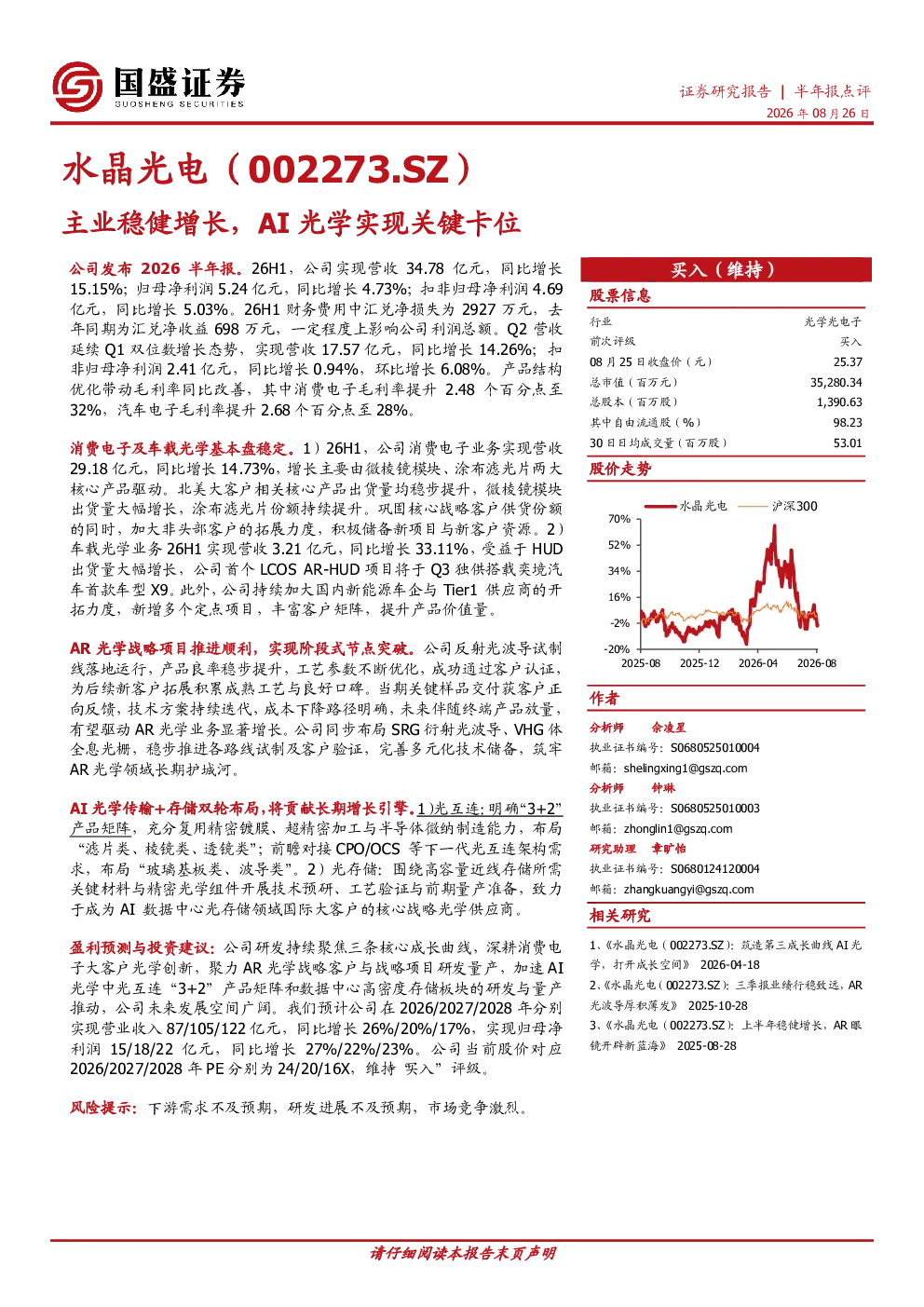 国盛证券
GUOSHENG SECURITIES

证券研究报告 | 半年报点评
2026 年 08 月 26 日

水晶光电（002273.SZ）
主业稳健增长，AI 光学实现关键卡位

公司发布 2026 半年报。26H1，公司实现营收 34.78 亿元，同比增长 15.15%；归母净利润 5.24 亿元，同比增长 4.73%；扣非归母净利润 4.69 亿元，同比增长 5.03%。26H1 财务费用中汇兑净损失为 2927 万元，去年同期为汇兑净收益 698 万元，一定程度上影响公司利润总额。Q2 营收延续 Q1 双位数增长态势，实现营收 17.57 亿元，同比增长 14.26%；扣非归母净利润 2.41 亿元，同比增长 0.94%，环比增长 6.08%。产品结构优化带动毛利率同比改善，其中消费电子毛利率提升 2.48 个百分点至 32%，汽车电子毛利率提升 2.68 个百分点至 28%。

消费电子及车载光学基本盘稳定。1）26H1，公司消费电子业务实现营收 29.18 亿元，同比增长 14.73%，增长主要由微棱镜模块、涂布滤光片两大核心产品驱动。北美大客户相关核心产品出货量均稳步提升，微棱镜模块出货量大幅增长，涂布滤光片份额持续提升。巩固核心战略客户供货份额的同时，加大非头部客户的拓展力度，积极储备新项目与新客户资源。2）车载光学业务 26H1 实现营收 3.21 亿元，同比增长 33.11%，受益于 HUD 出货量大幅增长，公司首个 LCOS AR-HUD 项目将于 Q3 独供搭载奕境汽车首款车型 X9。此外，公司持续加大国内新能源车企与 Tier1 供应商的开拓力度，新增多个定点项目，丰富客户矩阵，提升产品价值量。

AR 光学战略项目推进顺利，实现阶段式节点突破。公司反射光波导试制线落地运行，产品良率稳步提升，工艺参数不断优化，成功通过客户认证，为后续新客户拓展积累成熟工艺与良好口碑。当期关键样品交付获客户正向反馈，技术方案持续迭代，成本下降路径明确，未来伴随终端产品放量，有望驱动 AR 光学业务显著增长。公司同步布局 SRG 衍射光波导、VHG 体全息光栅，稳步推进各路线试制及客户验证，完善多元化技术储备，筑牢 AR 光学领域长期护城河。

AI 光学传输+存储双轮布局，将贡献长期增长引擎。1)光互连：明确“3+2”产品矩阵，充分复用精密镀膜、超精密加工与半导体微纳制造能力，布局“滤片类、棱镜类、透镜类”；前瞻对接 CPO/OCS 等下一代光互连架构需求，布局“玻璃基板类、波导类”。2）光存储：围绕高容量近线存储所需关键材料与精密光学组件开展技术预研、工艺验证与前期量产准备，致力于成为 AI 数据中心光存储领域国际大客户的核心战略光学供应商。

盈利预测与投资建议：公司研发持续聚焦三条核心成长曲线，深耕消费电子大客户光学创新，聚力 AR 光学战略客户与战略项目研发量产，加速 AI 光学中光互连“3+2”产品矩阵和数据中心高密度存储板块的研发与量产推动，公司未来发展空间广阔。我们预计公司在 2026/2027/2028 年分别实现营业收入 87/105/122 亿元，同比增长 26%/20%/17%，实现归母净利润 15/18/22 亿元，同比增长 27%/22%/23%。公司当前股价对应 2026/2027/2028 年 PE 分别为 24/20/16X，维持 买入”评级。

风险提示：下游需求不及预期，研发进展不及预期，市场竞争激烈。

买入（维持）

股票信息

| 行业 | 光学光电子 |
|---|---|
| 前次评级 | 买入 |
| 08 月 25 日收盘价（元） | 25.37 |
| 总市值（百万元） | 35,280.34 |
| 总股本（百万股） | 1,390.63 |
| 其中自由流通股（%） | 98.23 |
| 30 日日均成交量（百万股） | 53.01 |

股价走势

水晶光电 沪深300
70%
52%
34%
16%
-2%
-20%
2025-08 2025-12 2026-04 2026-08

作者
分析师 佘凌星
执业证书编号：S0680525010004
邮箱：shelingxing1@gszq.com
分析师 钟琳
执业证书编号：S0680525010003
邮箱：zhonglin1@gszq.com
研究助理 章旷怡
执业证书编号：S0680124120004
邮箱：zhangkuangyi@gszq.com

相关研究
1、《水晶光电（002273.SZ）：筑造第三成长曲线 AI 光学，打开成长空间》 2026-04-18
2、《水晶光电（002273.SZ）：三季报业绩行稳致远，AR 光波导厚积薄发》 2025-10-28
3、《水晶光电（002273.SZ）：上半年稳健增长，AR 眼镜开辟新蓝海》 2025-08-28

请仔细阅读本报告末页声明